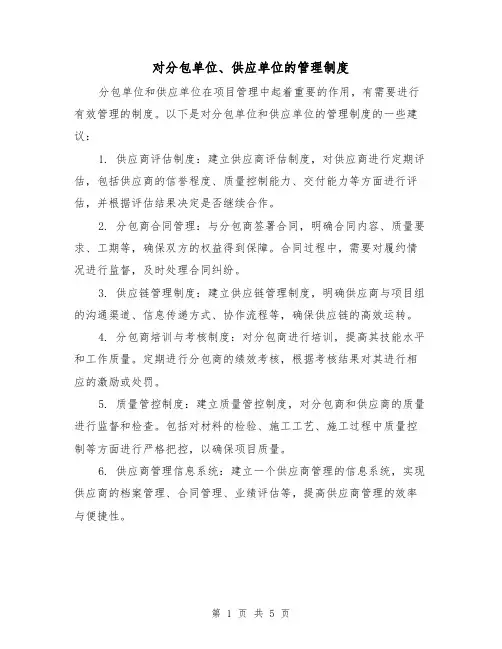 对分包单位、供应单位的管理制度

分包单位和供应单位在项目管理中起着重要的作用，有需要进行有效管理的制度。以下是对分包单位和供应单位的管理制度的一些建议：

1. 供应商评估制度：建立供应商评估制度，对供应商进行定期评估，包括供应商的信誉程度、质量控制能力、交付能力等方面进行评估，并根据评估结果决定是否继续合作。

2. 分包商合同管理：与分包商签署合同，明确合同内容、质量要求、工期等，确保双方的权益得到保障。合同过程中，需要对履约情况进行监督，及时处理合同纠纷。

3. 供应链管理制度：建立供应链管理制度，明确供应商与项目组的沟通渠道、信息传递方式、协作流程等，确保供应链的高效运转。

4. 分包商培训与考核制度：对分包商进行培训，提高其技能水平和工作质量。定期进行分包商的绩效考核，根据考核结果对其进行相应的激励或处罚。

5. 质量管控制度：建立质量管控制度，对分包商和供应商的质量进行监督和检查。包括对材料的检验、施工工艺、施工过程中质量控制等方面进行严格把控，以确保项目质量。

6. 供应商管理信息系统：建立一个供应商管理的信息系统，实现供应商的档案管理、合同管理、业绩评估等，提高供应商管理的效率与便捷性。

第 1 页 共 5 页